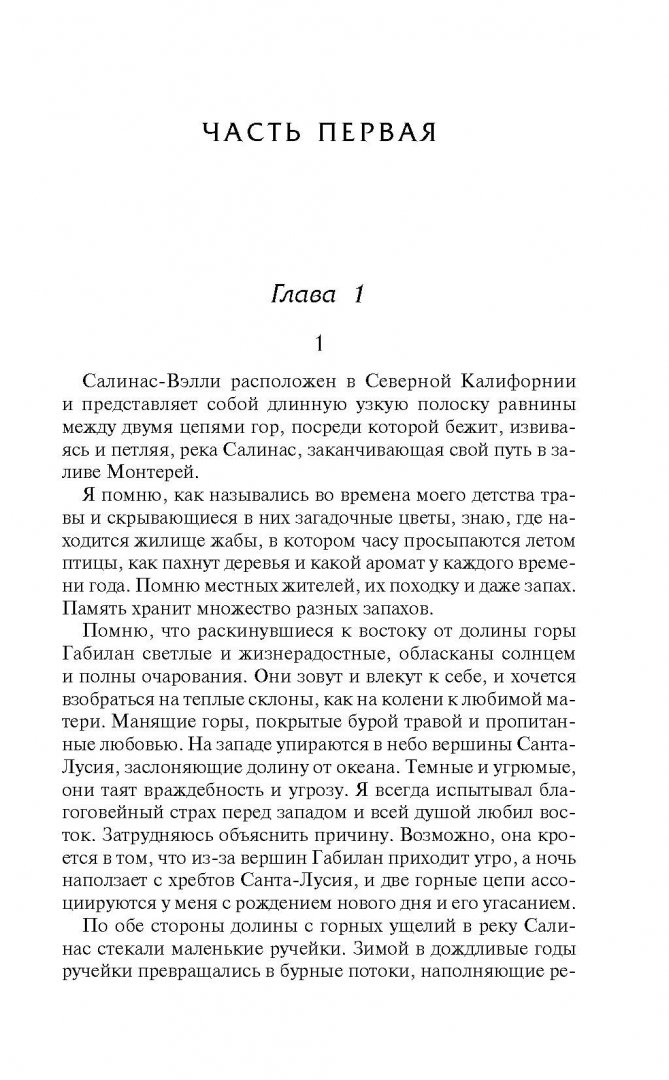 ЧАСТЬ ПЕРВАЯ

Глава 1

1

Салинас-Вэлли расположен в Северной Калифорнии и представляет собой длинную узкую полоску равнины между двумя цепями гор, посреди которой бежит, извиваясь и петляя, река Салинас, заканчивающая свой путь в заливе Монтерей.

Я помню, как назывались во времена моего детства травы и скрывающиеся в них загадочные цветы, знаю, где находится жилище жабы, в котором часу просыпаются летом птицы, как пахнут деревья и какой аромат у каждого времени года. Помню местных жителей, их походку и даже запах. Память хранит множество разных запахов.

Помню, что раскинувшиеся к востоку от долины горы Габилан светлые и жизнерадостные, обласканы солнцем и полны очарования. Они зовут и влекут к себе, и хочется взобраться на теплые склоны, как на колени к любимой матери. Манящие горы, покрытые бурой травой и пропитанные любовью. На западе упираются в небо вершины Санта-Лусия, заслоняющие долину от океана. Темные и угрюмые, они таят враждебность и угрозу. Я всегда испытывал благоговейный страх перед западом и всей душой любил восток. Затрудняюсь объяснить причину. Возможно, она кроется в том, что из-за вершин Габилан приходит утро, а ночь наползает с хребтов Санта-Лусия, и две горные цепи ассоциируются у меня с рождением нового дня и его угасанием.

По обе стороны долины с горных ущелий в реку Салинас стекали маленькие ручейки. Зимой в дождливые годы ручейки превращались в бурные потоки, наполняющие ре-